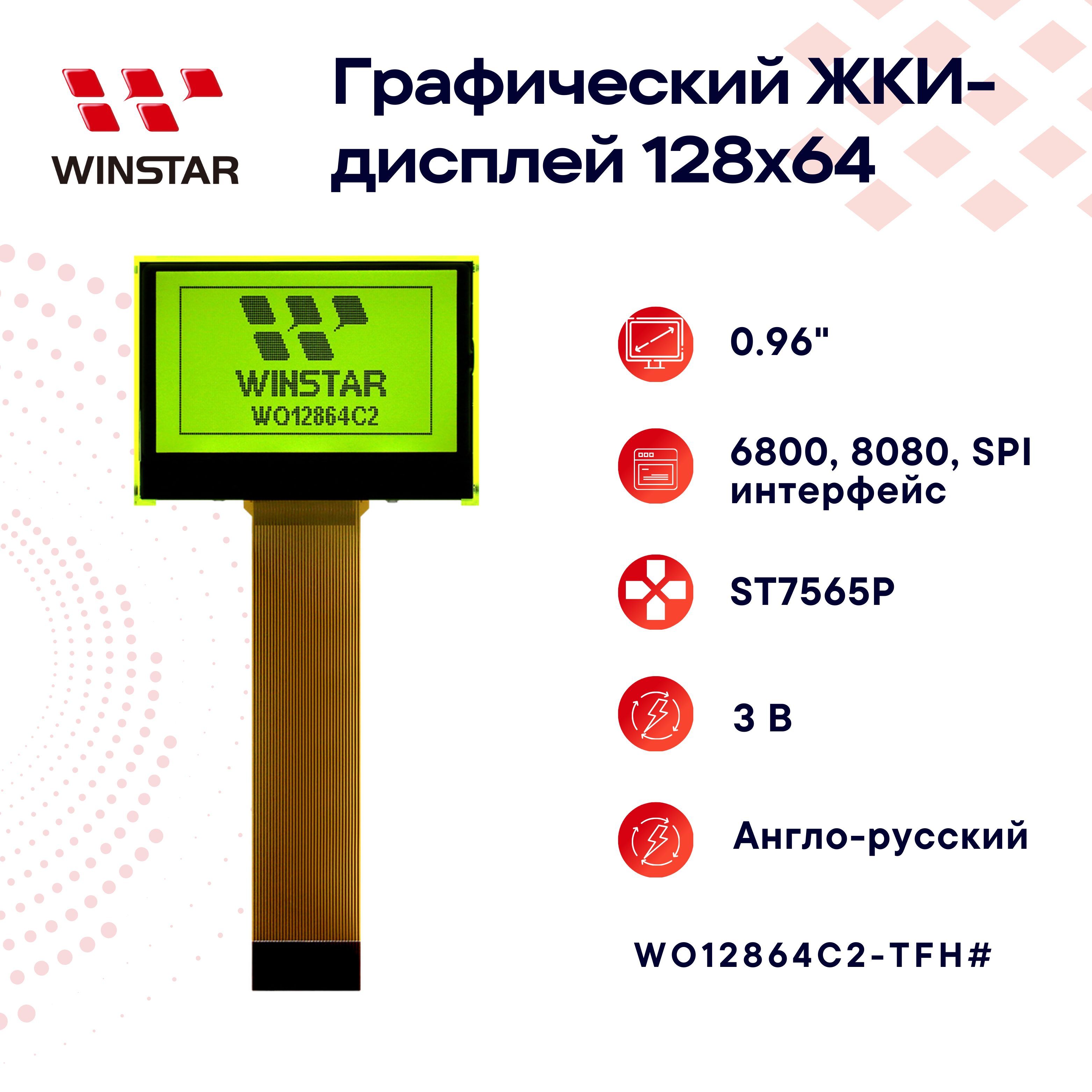 WINSTAR

Графический ЖКИ-дисплей 128x64

WINSTAR
WO12864C2

0.96"

6800, 8080, SPI интерфейс

ST7565P

3 В

Англо-русский

WO12864C2-TFH#